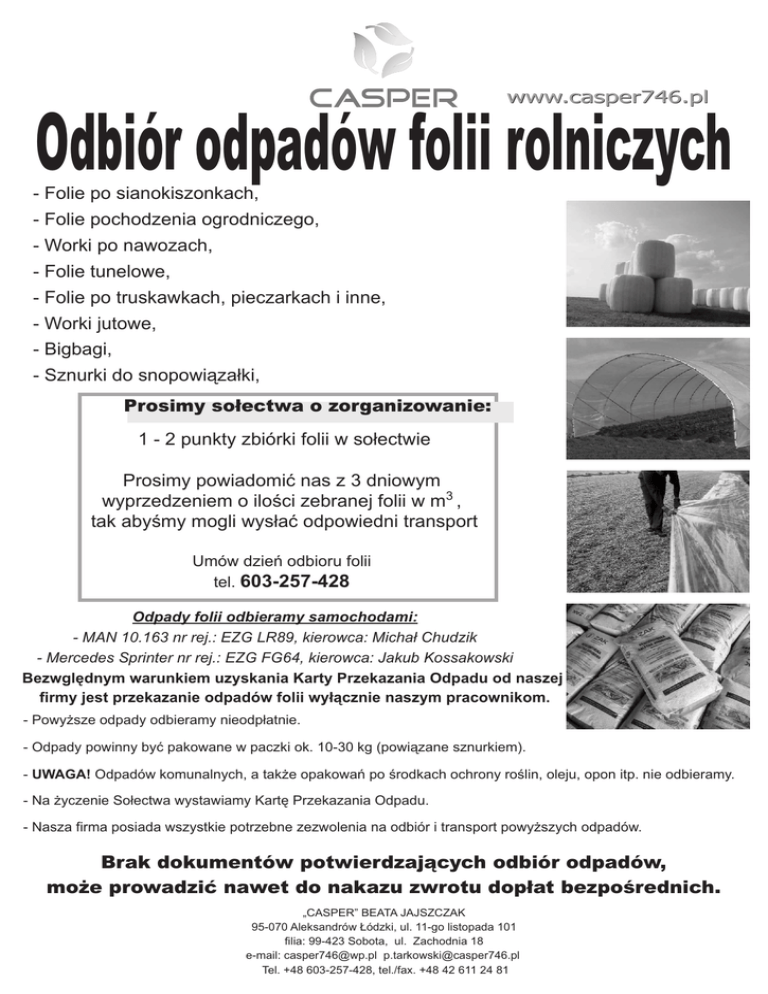 CASPER www.casper746.pl

Odbiór odpadów folii rolniczych

- Folie po sianokiszonkach,
- Folie pochodzenia ogrodniczego,
- Worki po nawozach,
- Folie tunelowe,
- Folie po truskawkach, pieczarkach i inne,
- Worki jutowe,
- Bigbagi,
- Sznurki do snopowiązałki,

Prosimy sołectwa o zorganizowanie:

1 - 2 punkty zbiórki folii w sołectwie

Prosimy powiadomić nas z 3 dniowym wyprzedzeniem o ilości zebranej folii w $m^3$, tak abyśmy mogli wysłać odpowiedni transport

Umów dzień odbioru folii
tel. 603-257-428

Odpady folii odbieramy samochodami:
- MAN 10.163 nr rej.: EZG LR89, kierowca: Michał Chudzik
- Mercedes Sprinter nr rej.: EZG FG64, kierowca: Jakub Kossakowski

Bezwględnym warunkiem uzyskania Karty Przekazania Odpadu od naszej firmy jest przekazanie odpadów folii wyłącznie naszym pracownikom.

- Powyższe odpady odbieramy nieodpłatnie.
- Odpady powinny być pakowane w paczki ok. 10-30 kg (powiązane sznurkiem).
- UWAGA! Odpadów komunalnych, a także opakowań po środkach ochrony roślin, oleju, opon itp. nie odbieramy.
- Na życzenie Sołectwa wystawiamy Kartę Przekazania Odpadu.
- Nasza firma posiada wszystkie potrzebne zezwolenia na odbiór i transport powyższych odpadów.

Brak dokumentów potwierdzających odbiór odpadów, może prowadzić nawet do nakazu zwrotu dopłat bezpośrednich.

„CASPER" BEATA JAJSZCZAK
95-070 Aleksandrów Łódzki, ul. 11-go listopada 101
filia: 99-423 Sobota, ul. Zachodnia 18
e-mail: casper746@wp.pl p.tarkowski@casper746.pl
Tel. +48 603-257-428, tel./fax. +48 42 611 24 81